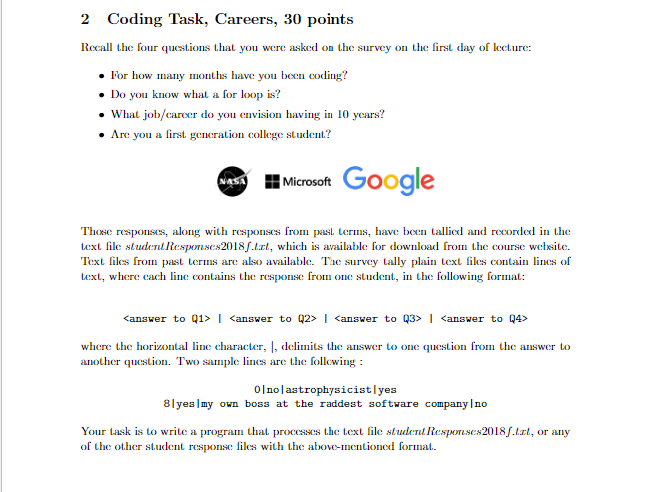 2 Coding Task, Careers, 30 points

Recall the four questions that you were asked on the survey on the first day of lecture:

• For how many months have you been coding?
• Do you know what a for loop is?
• What job/career do you envision having in 10 years?
• Are you a first generation college student?

NASA Microsoft Google

Those responses, along with responses from past terms, have been tallied and recorded in the text file $studentResponses2018f.txt$, which is available for download from the course website. Text files from past terms are also available. The survey tally plain text files contain lines of text, where each line contains the response from one student, in the following format:

<answer to Q1> | <answer to Q2> | <answer to Q3> | <answer to Q4>

where the horizontal line character, |, delimits the answer to one question from the answer to another question. Two sample lines are the following :

0|no|astrophysicist|yes
8|yes|my own boss at the raddest software company|no

Your task is to write a program that processes the text file $studentResponses2018f.txt$, or any of the other student response files with the above-mentioned format.